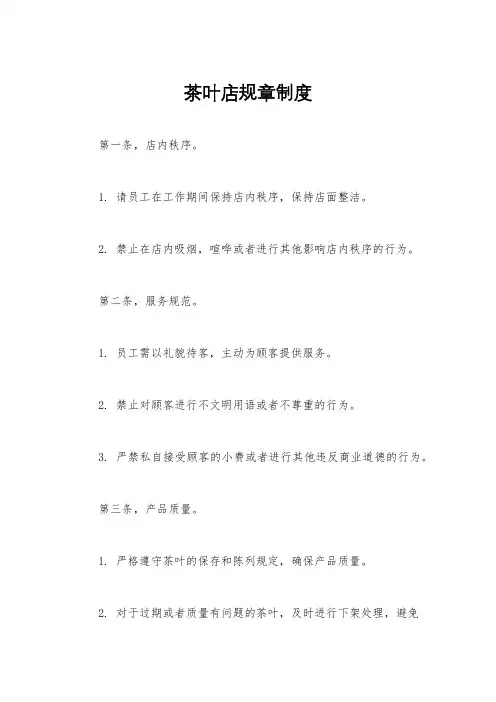 茶叶店规章制度

第一条，店内秩序。

1. 请员工在工作期间保持店内秩序，保持店面整洁。

2. 禁止在店内吸烟，喧哗或者进行其他影响店内秩序的行为。

第二条，服务规范。

1. 员工需以礼貌待客，主动为顾客提供服务。

2. 禁止对顾客进行不文明用语或者不尊重的行为。

3. 严禁私自接受顾客的小费或者进行其他违反商业道德的行为。

第三条，产品质量。

1. 严格遵守茶叶的保存和陈列规定，确保产品质量。

2. 对于过期或者质量有问题的茶叶，及时进行下架处理，避免